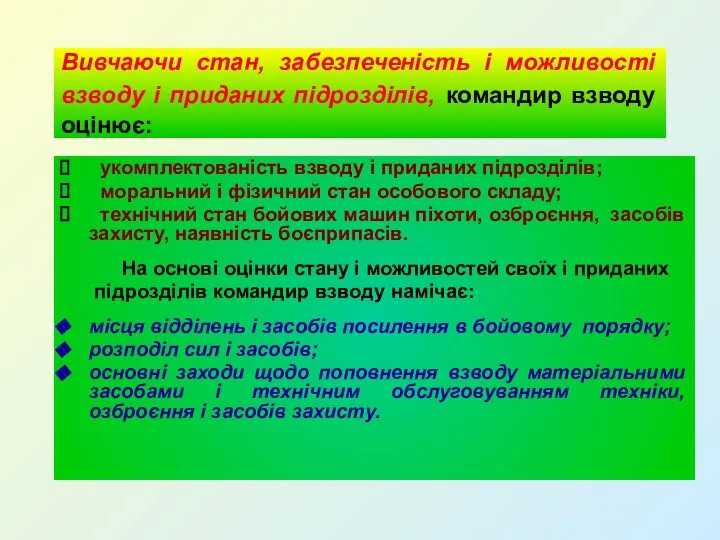 Вивчаючи стан, забезпеченість і можливості взводу і приданих підрозділів, командир взводу оцінює:

 укомплектованість взводу і приданих підрозділів;
 моральний і фізичний стан особового складу;
 технічний стан бойових машин піхоти, озброєння, засобів захисту, наявність боєприпасів.

На основі оцінки стану і можливостей своїх і приданих підрозділів командир взводу намічає:

◆ місця відділень і засобів посилення в бойовому порядку;
◆ розподіл сил і засобів;
◆ основні заходи щодо поповнення взводу матеріальними засобами і технічним обслуговуванням техніки, озброєння і засобів захисту.